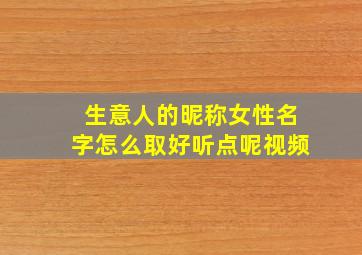 生意人的昵称女性名字怎么取好听点呢视频